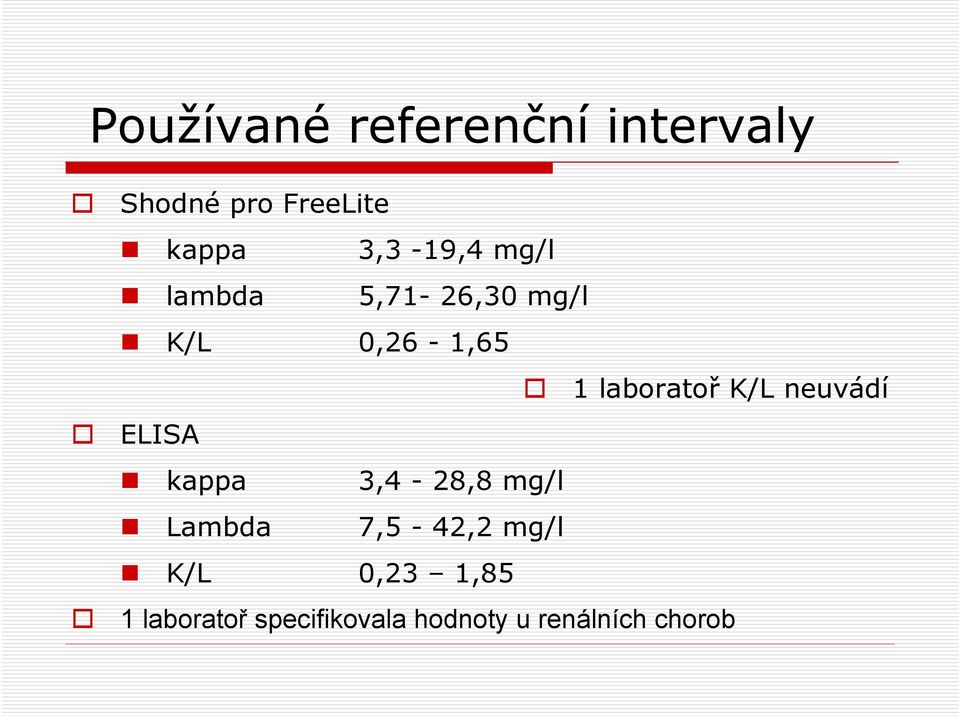 Používané referenční intervaly

Shodné pro FreeLite

kappa 3,3 -19,4 mg/l

lambda 5,71- 26,30 mg/l

K/L 0,26 - 1,65

1 laboratoř K/L neuvádí

ELISA

kappa 3,4 - 28,8 mg/l

Lambda 7,5 - 42,2 mg/l

K/L 0,23 – 1,85

1 laboratoř specifikovala hodnoty u renálních chorob